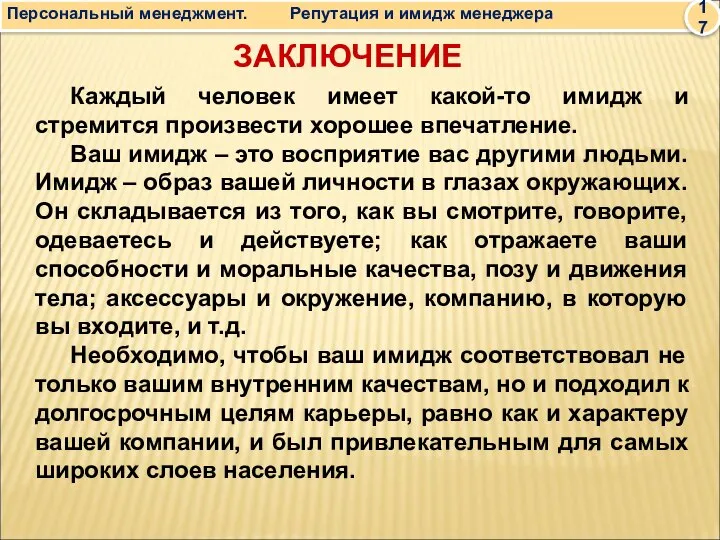 Персональный менеджмент. Репутация и имидж менеджера

17

ЗАКЛЮЧЕНИЕ

Каждый человек имеет какой-то имидж и стремится произвести хорошее впечатление.

Ваш имидж – это восприятие вас другими людьми. Имидж – образ вашей личности в глазах окружающих. Он складывается из того, как вы смотрите, говорите, одеваетесь и действуете; как отражаете ваши способности и моральные качества, позу и движения тела; аксессуары и окружение, компанию, в которую вы входите, и т.д.

Необходимо, чтобы ваш имидж соответствовал не только вашим внутренним качествам, но и подходил к долгосрочным целям карьеры, равно как и характеру вашей компании, и был привлекательным для самых широких слоев населения.